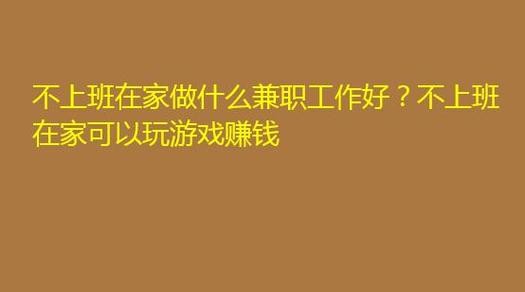 不上班在家做什么兼职工作好？不上班在家可以玩游戏赚钱